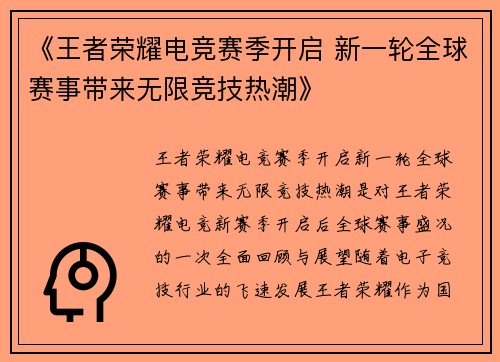 《王者荣耀电竞赛季开启 新一轮全球赛事带来无限竞技热潮》

王者荣耀电竞赛季开启新一轮全球赛事带来无限竞技热潮是对王者荣耀电竞新赛季开启后全球赛事盛况的一次全面回顾与展望随着电子竞技行业的飞速发展王者荣耀作为国